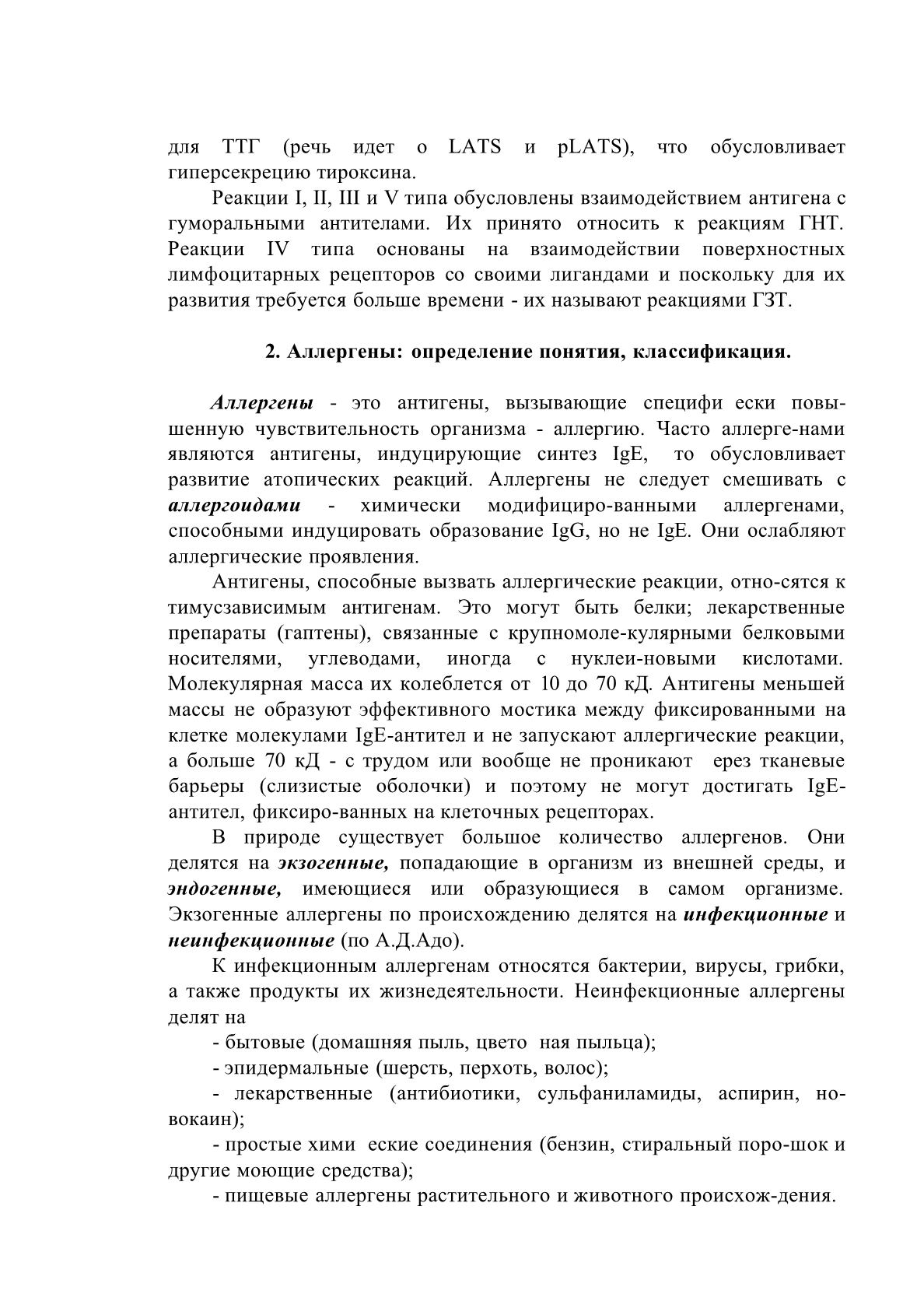 для ТТГ (речь идет о LATS и pLATS), что обусловливает гиперсекрецию тироксина.

Реакции I, II, III и V типа обусловлены взаимодействием антигена с гуморальными антителами. Их принято относить к реакциям ГНТ. Реакции IV типа основаны на взаимодействии поверхностных лимфоцитарных рецепторов со своими лигандами и поскольку для их развития требуется больше времени - их называют реакциями ГЗТ.

2. Аллергены: определение понятия, классификация.

Аллергены - это антигены, вызывающие специфи ески повышенную чувствительность организма - аллергию. Часто аллерге-нами являются антигены, индуцирующие синтез IgE, то обусловливает развитие атопических реакций. Аллергены не следует смешивать с аллергоидами - химически модифициро-ванными аллергенами, способными индуцировать образование IgG, но не IgE. Они ослабляют аллергические проявления.

Антигены, способные вызвать аллергические реакции, отно-сятся к тимусзависимым антигенам. Это могут быть белки; лекарственные препараты (гаптены), связанные с крупномоле-кулярными белковыми носителями, углеводами, иногда с нуклеи-новыми кислотами. Молекулярная масса их колеблется от 10 до 70 кД. Антигены меньшей массы не образуют эффективного мостика между фиксированными на клетке молекулами IgE-антител и не запускают аллергические реакции, а больше 70 кД - с трудом или вообще не проникают ерез тканевые барьеры (слизистые оболочки) и поэтому не могут достигать IgE-антител, фиксиро-ванных на клеточных рецепторах.

В природе существует большое количество аллергенов. Они делятся на экзогенные, попадающие в организм из внешней среды, и эндогенные, имеющиеся или образующиеся в самом организме. Экзогенные аллергены по происхождению делятся на инфекционные и неинфекционные (по А.Д.Адо).

К инфекционным аллергенам относятся бактерии, вирусы, грибки, а также продукты их жизнедеятельности. Неинфекционные аллергены делят на

- бытовые (домашняя пыль, цвето ная пыльца);

- эпидермальные (шерсть, перхоть, волос);

- лекарственные (антибиотики, сульфаниламиды, аспирин, новокаин);

- простые хими еские соединения (бензин, стиральный поро-шок и другие моющие средства);

- пищевые аллергены растительного и животного происхож-дения.